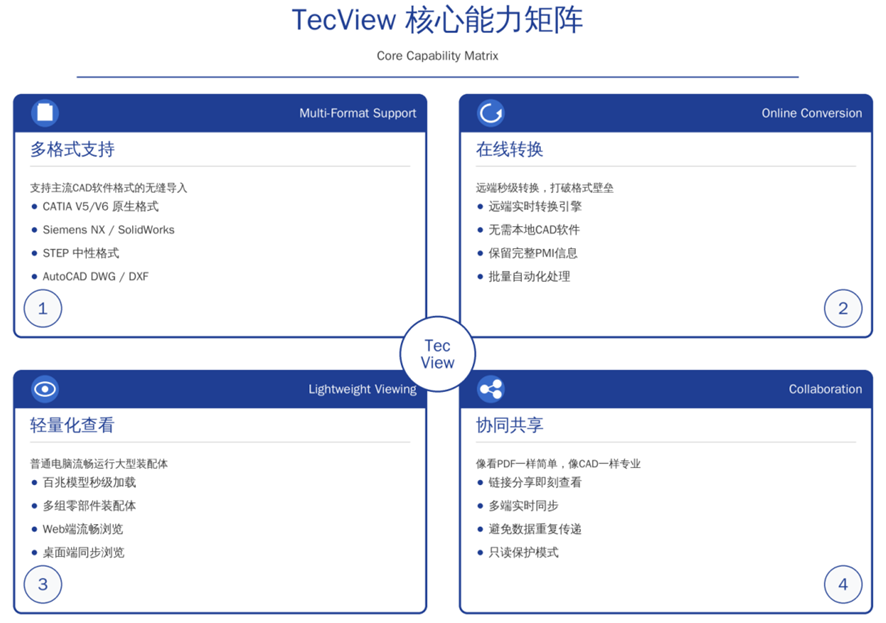 TecView 核心能力矩阵

Core Capability Matrix

Multi-Format Support

多格式支持

支持主流CAD软件格式的无缝导入

• CATIA V5/V6 原生格式
• Siemens NX / SolidWorks
• STEP 中性格式
• AutoCAD DWG / DXF

1

Online Conversion

在线转换

远端秒级转换，打破格式壁垒

• 远端实时转换引擎
• 无需本地CAD软件
• 保留完整PMI信息
• 批量自动化处理

2

Tec
View

Lightweight Viewing

轻量化查看

普通电脑流畅运行大型装配体

• 百兆模型秒级加载
• 多组零部件装配体
• Web端流畅浏览
• 桌面端同步浏览

3

Collaboration

协同共享

像看PDF一样简单，像CAD一样专业

• 链接分享即刻查看
• 多端实时同步
• 避免数据重复传递
• 只读保护模式

4